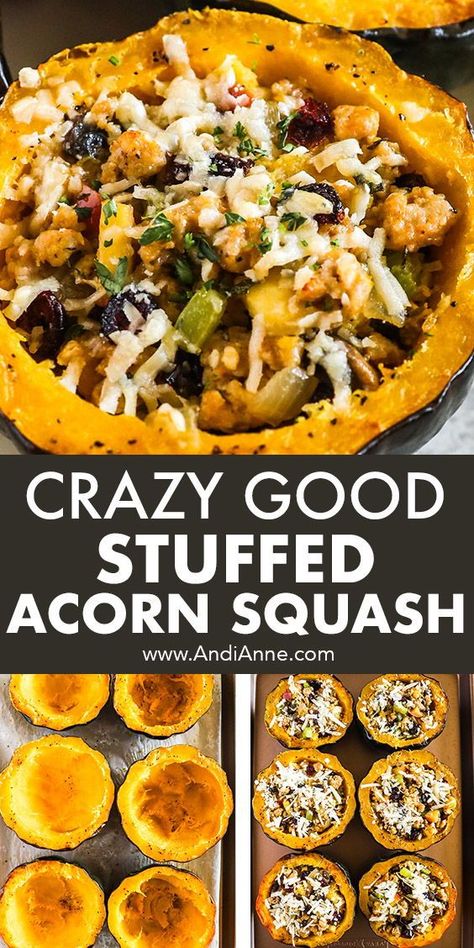 CRAZY GOOD
STUFFED
ACORN SQUASH
www.AndiAnne.com